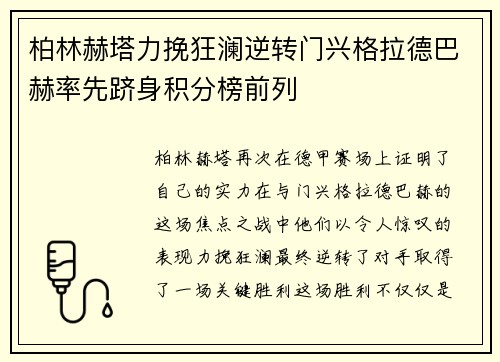 柏林赫塔力挽狂澜逆转门兴格拉德巴赫率先跻身积分榜前列

柏林赫塔再次在德甲赛场上证明了自己的实力在与门兴格拉德巴赫的这场焦点之战中他们以令人惊叹的表现力挽狂澜最终逆转了对手取得了一场关键胜利这场胜利不仅仅是